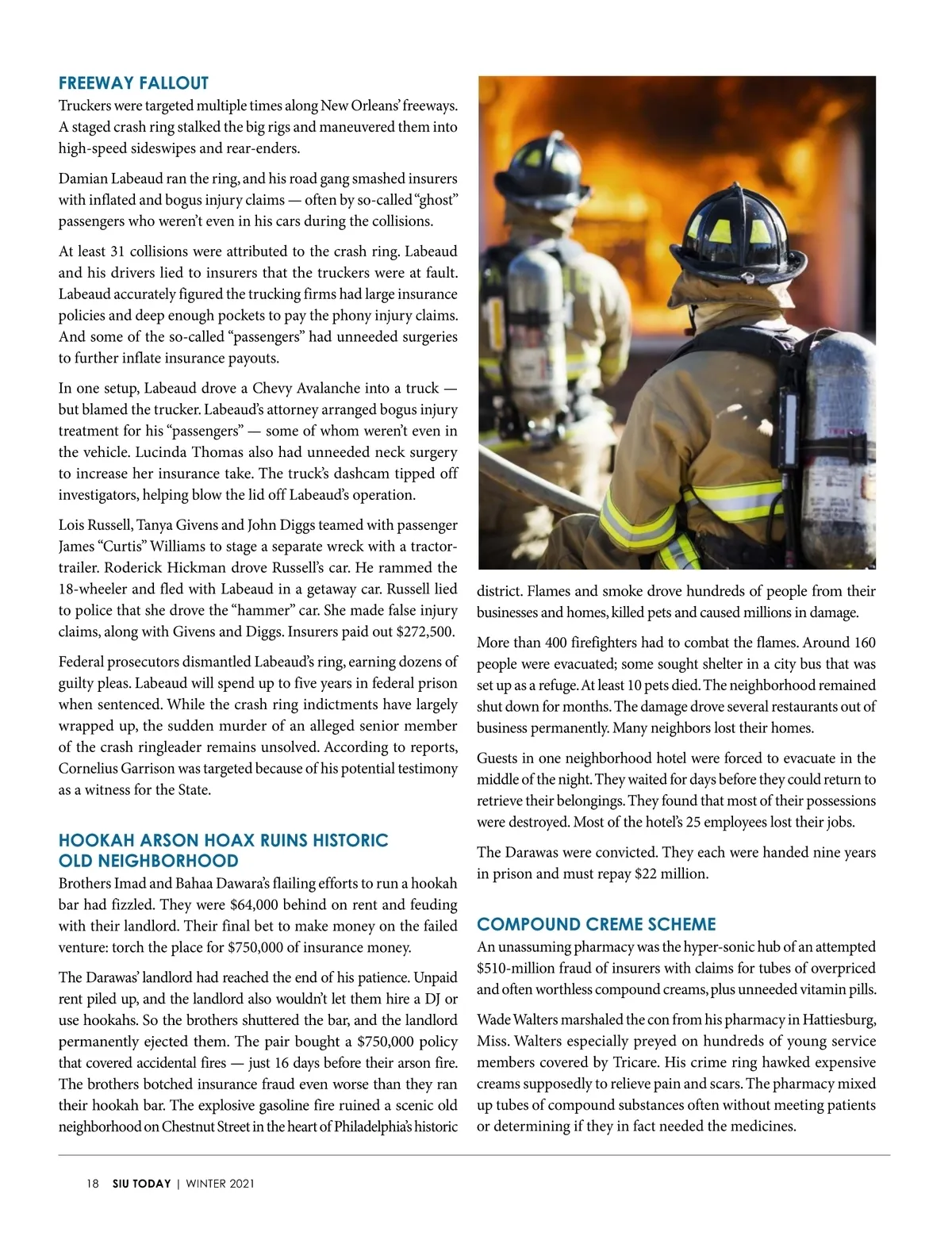 FREEWAY FALLOUT
Truckers were targeted multiple times along New Orleans' freeways. A staged crash ring stalked the big rigs and maneuvered them into high-speed sideswipes and rear-enders.

Damian Labeaud ran the ring, and his road gang smashed insurers with inflated and bogus injury claims — often by so-called "ghost" passengers who weren't even in his cars during the collisions.

At least 31 collisions were attributed to the crash ring. Labeaud and his drivers lied to insurers that the truckers were at fault. Labeaud accurately figured the trucking firms had large insurance policies and deep enough pockets to pay the phony injury claims. And some of the so-called "passengers" had unneeded surgeries to further inflate insurance payouts.

In one setup, Labeaud drove a Chevy Avalanche into a truck — but blamed the trucker. Labeaud's attorney arranged bogus injury treatment for his "passengers" — some of whom weren't even in the vehicle. Lucinda Thomas also had unneeded neck surgery to increase her insurance take. The truck's dashcam tipped off investigators, helping blow the lid off Labeaud's operation.

Lois Russell, Tanya Givens and John Diggs teamed with passenger James "Curtis" Williams to stage a separate wreck with a tractor-trailer. Roderick Hickman drove Russell's car. He rammed the 18-wheeler and fled with Labeaud in a getaway car. Russell lied to police that she drove the "hammer" car. She made false injury claims, along with Givens and Diggs. Insurers paid out $272,500.

Federal prosecutors dismantled Labeaud's ring, earning dozens of guilty pleas. Labeaud will spend up to five years in federal prison when sentenced. While the crash ring indictments have largely wrapped up, the sudden murder of an alleged senior member of the crash ringleader remains unsolved. According to reports, Cornelius Garrison was targeted because of his potential testimony as a witness for the State.

HOOKAH ARSON HOAX RUINS HISTORIC OLD NEIGHBORHOOD
Brothers Imad and Bahaa Dawara's flailing efforts to run a hookah bar had fizzled. They were $64,000 behind on rent and feuding with their landlord. Their final bet to make money on the failed venture: torch the place for $750,000 of insurance money.

The Darawas' landlord had reached the end of his patience. Unpaid rent piled up, and the landlord also wouldn't let them hire a DJ or use hookahs. So the brothers shuttered the bar, and the landlord permanently ejected them. The pair bought a $750,000 policy that covered accidental fires — just 16 days before their arson fire. The brothers botched insurance fraud even worse than they ran their hookah bar. The explosive gasoline fire ruined a scenic old neighborhood on Chestnut Street in the heart of Philadelphia's historic district. Flames and smoke drove hundreds of people from their businesses and homes, killed pets and caused millions in damage.

More than 400 firefighters had to combat the flames. Around 160 people were evacuated; some sought shelter in a city bus that was set up as a refuge. At least 10 pets died. The neighborhood remained shut down for months. The damage drove several restaurants out of business permanently. Many neighbors lost their homes.

Guests in one neighborhood hotel were forced to evacuate in the middle of the night. They waited for days before they could return to retrieve their belongings. They found that most of their possessions were destroyed. Most of the hotel's 25 employees lost their jobs.

The Darawas were convicted. They each were handed nine years in prison and must repay $22 million.

COMPOUND CREME SCHEME
An unassuming pharmacy was the hyper-sonic hub of an attempted $510-million fraud of insurers with claims for tubes of overpriced and often worthless compound creams, plus unneeded vitamin pills.

Wade Walters marshaled the con from his pharmacy in Hattiesburg, Miss. Walters especially preyed on hundreds of young service members covered by Tricare. His crime ring hawked expensive creams supposedly to relieve pain and scars. The pharmacy mixed up tubes of compound substances often without meeting patients or determining if they in fact needed the medicines.

18 SIU TODAY | WINTER 2021